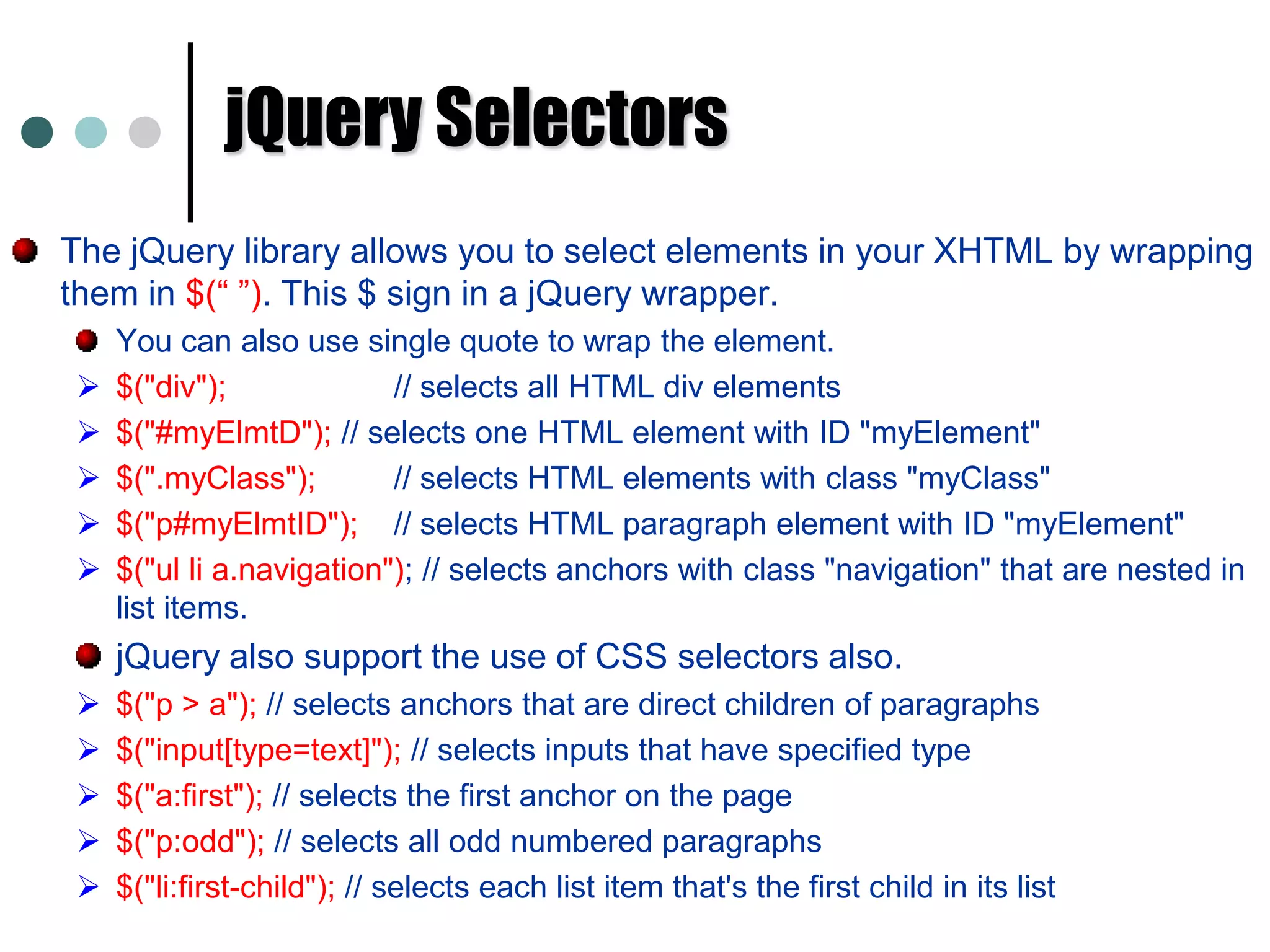 jQuery Selectors

The jQuery library allows you to select elements in your XHTML by wrapping them in $(“ ”). This $ sign in a jQuery wrapper.

You can also use single quote to wrap the element.

$("div"); // selects all HTML div elements

$("#myElmtD"); // selects one HTML element with ID "myElement"

$(".myClass"); // selects HTML elements with class "myClass"

$("p#myElmtID"); // selects HTML paragraph element with ID "myElement"

$("ul li a.navigation"); // selects anchors with class "navigation" that are nested in list items.

jQuery also support the use of CSS selectors also.

$("p > a"); // selects anchors that are direct children of paragraphs

$("input[type=text]"); // selects inputs that have specified type

$("a:first"); // selects the first anchor on the page

$("p:odd"); // selects all odd numbered paragraphs

$("li:first-child"); // selects each list item that's the first child in its list